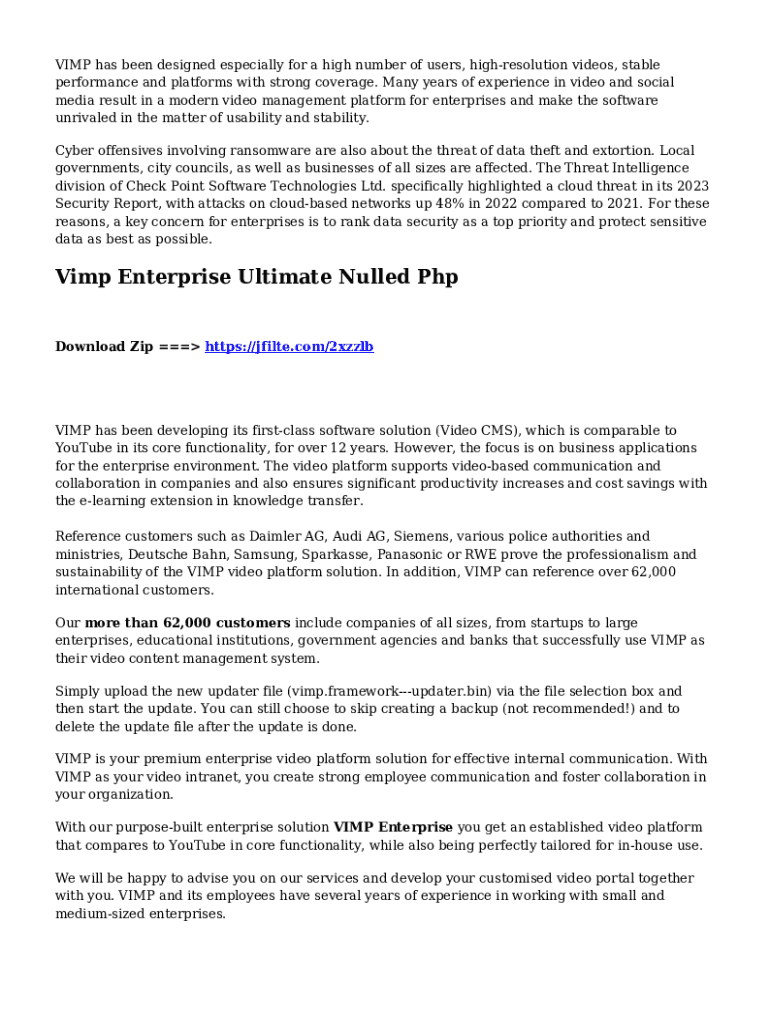 VIMP has been designed especially for a high number of users, high-resolution videos, stable performance and platforms with strong coverage. Many years of experience in video and social media result in a modern video management platform for enterprises and make the software unrivaled in the matter of usability and stability.

Cyber offensives involving ransomware are also about the threat of data theft and extortion. Local governments, city councils, as well as businesses of all sizes are affected. The Threat Intelligence division of Check Point Software Technologies Ltd. specifically highlighted a cloud threat in its 2023 Security Report, with attacks on cloud-based networks up 48% in 2022 compared to 2021. For these reasons, a key concern for enterprises is to rank data security as a top priority and protect sensitive data as best as possible.

Vimp Enterprise Ultimate Nulled Php

Download Zip ===> https://jfilte.com/2xzzlb

VIMP has been developing its first-class software solution (Video CMS), which is comparable to YouTube in its core functionality, for over 12 years. However, the focus is on business applications for the enterprise environment. The video platform supports video-based communication and collaboration in companies and also ensures significant productivity increases and cost savings with the e-learning extension in knowledge transfer.

Reference customers such as Daimler AG, Audi AG, Siemens, various police authorities and ministries, Deutsche Bahn, Samsung, Sparkasse, Panasonic or RWE prove the professionalism and sustainability of the VIMP video platform solution. In addition, VIMP can reference over 62,000 international customers.

Our more than 62,000 customers include companies of all sizes, from startups to large enterprises, educational institutions, government agencies and banks that successfully use VIMP as their video content management system.

Simply upload the new updater file (vimp.framework---updater.bin) via the file selection box and then start the update. You can still choose to skip creating a backup (not recommended!) and to delete the update file after the update is done.

VIMP is your premium enterprise video platform solution for effective internal communication. With VIMP as your video intranet, you create strong employee communication and foster collaboration in your organization.

With our purpose-built enterprise solution VIMP Enterprise you get an established video platform that compares to YouTube in core functionality, while also being perfectly tailored for in-house use.

We will be happy to advise you on our services and develop your customised video portal together with you. VIMP and its employees have several years of experience in working with small and medium-sized enterprises.